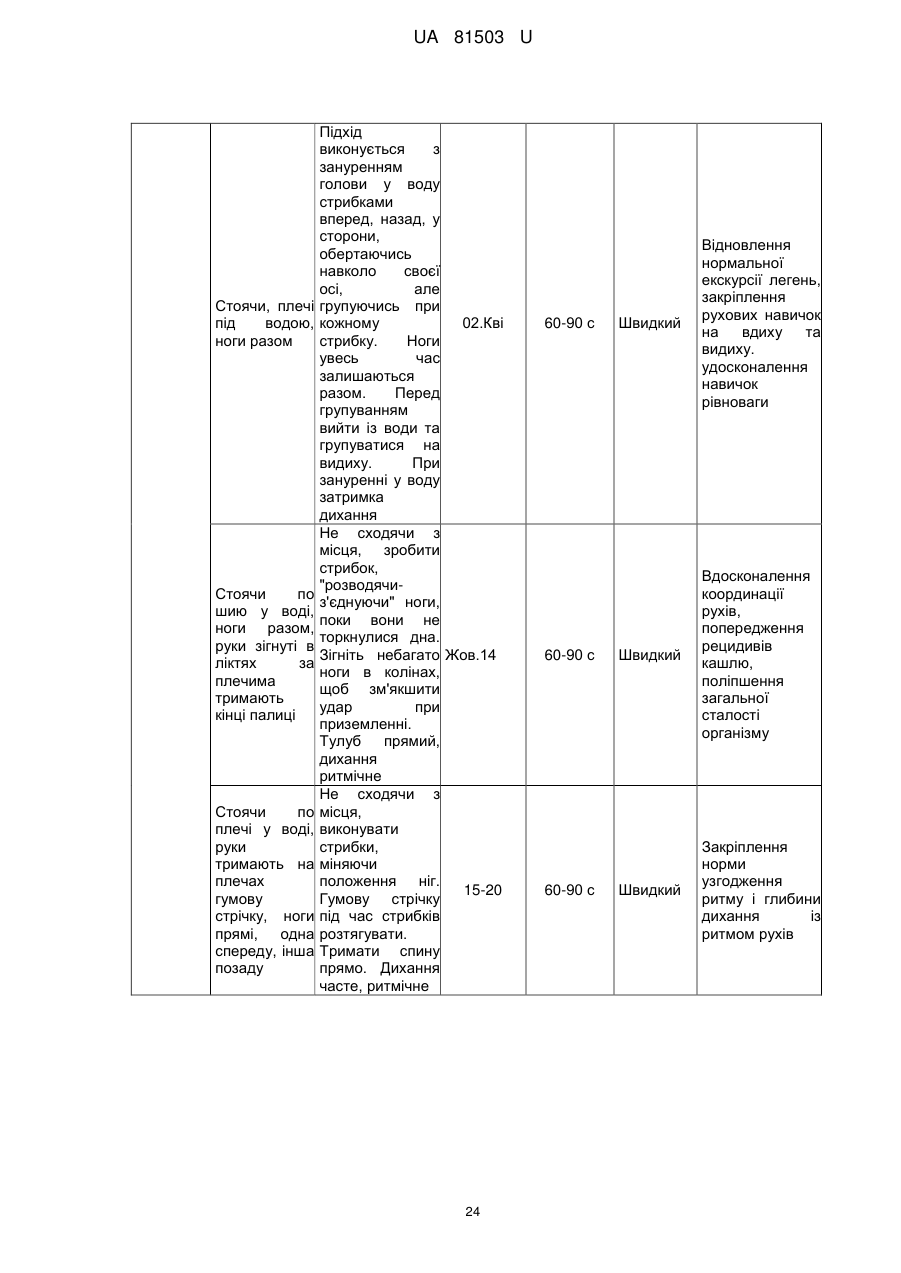 UA 81503 U

| | | | | | | |
|---|---|---|---|---|---|---|
| | Стоячи, плечі під водою, ноги разом | Підхід виконується з зануренням голови у воду стрибками вперед, назад, у сторони, обертаючись навколо своєї осі, але групуючись при кожному стрибку. Ноги увесь час залишаються разом. Перед групуванням вийти із води та групуватися на видиху. При зануренні у воду затримка дихання | 02.Кві | 60-90 с | Швидкий | Відновлення нормальної екскурсії легень, закріплення рухових навичок на вдиху та видиху. удосконалення навичок рівноваги |
| | Стоячи по шию у воді, ноги разом, руки зігнуті в ліктях за плечима тримають кінці палиці | Не сходячи з місця, зробити стрибок, "розводячи-з'єднуючи" ноги, поки вони не торкнулися дна. Зігніть небагато ноги в колінах, щоб зм'якшити удар при приземленні. Тулуб прямий, дихання ритмічне | Жов.14 | 60-90 с | Швидкий | Вдосконалення координації рухів, попередження рецидивів кашлю, поліпшення загальної сталості організму |
| | Стоячи по плечі у воді, руки тримають на плечах гумову стрічку, ноги прямі, одна спереду, інша позаду | Не сходячи з місця, виконувати стрибки, міняючи положення ніг. Гумову стрічку під час стрибків розтягувати. Тримати спину прямо. Дихання часте, ритмічне | 15-20 | 60-90 с | Швидкий | Закріплення норми узгодження ритму і глибини дихання із ритмом рухів |

24